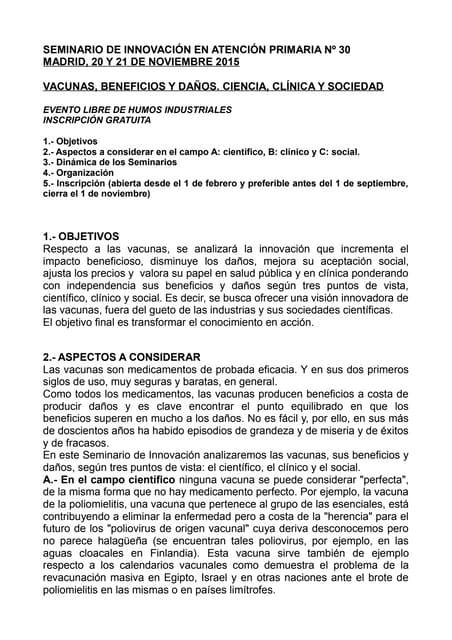 SEMINARIO DE INNOVACIÓN EN ATENCIÓN PRIMARIA Nº 30
MADRID, 20 Y 21 DE NOVIEMBRE 2015

VACUNAS, BENEFICIOS Y DAÑOS. CIENCIA, CLÍNICA Y SOCIEDAD

EVENTO LIBRE DE HUMOS INDUSTRIALES
INSCRIPCIÓN GRATUITA

1.- Objetivos
2.- Aspectos a considerar en el campo A: científico, B: clínico y C: social.
3.- Dinámica de los Seminarios
4.- Organización
5.- Inscripción (abierta desde el 1 de febrero y preferible antes del 1 de septiembre, cierra el 1 de noviembre)

1.- OBJETIVOS
Respecto a las vacunas, se analizará la innovación que incrementa el impacto beneficioso, disminuye los daños, mejora su aceptación social, ajusta los precios y valora su papel en salud pública y en clínica ponderando con independencia sus beneficios y daños según tres puntos de vista, científico, clínico y social. Es decir, se busca ofrecer una visión innovadora de las vacunas, fuera del gueto de las industrias y sus sociedades científicas.
El objetivo final es transformar el conocimiento en acción.

2.- ASPECTOS A CONSIDERAR
Las vacunas son medicamentos de probada eficacia. Y en sus dos primeros siglos de uso, muy seguras y baratas, en general.
Como todos los medicamentos, las vacunas producen beneficios a costa de producir daños y es clave encontrar el punto equilibrado en que los beneficios superen en mucho a los daños. No es fácil y, por ello, en sus más de doscientos años ha habido episodios de grandeza y de miseria y de éxitos y de fracasos.
En este Seminario de Innovación analizaremos las vacunas, sus beneficios y daños, según tres puntos de vista: el científico, el clínico y el social.
A.- En el campo científico ninguna vacuna se puede considerar "perfecta", de la misma forma que no hay medicamento perfecto. Por ejemplo, la vacuna de la poliomielitis, una vacuna que pertenece al grupo de las esenciales, está contribuyendo a eliminar la enfermedad pero a costa de la "herencia" para el futuro de los "poliovirus de origen vacunal" cuya deriva desconocemos pero no parece halagüeña (se encuentran tales poliovirus, por ejemplo, en las aguas cloacales en Finlandia). Esta vacuna sirve también de ejemplo respecto a los calendarios vacunales como demuestra el problema de la revacunación masiva en Egipto, Israel y en otras naciones ante el brote de poliomielitis en las mismas o en países limítrofes.